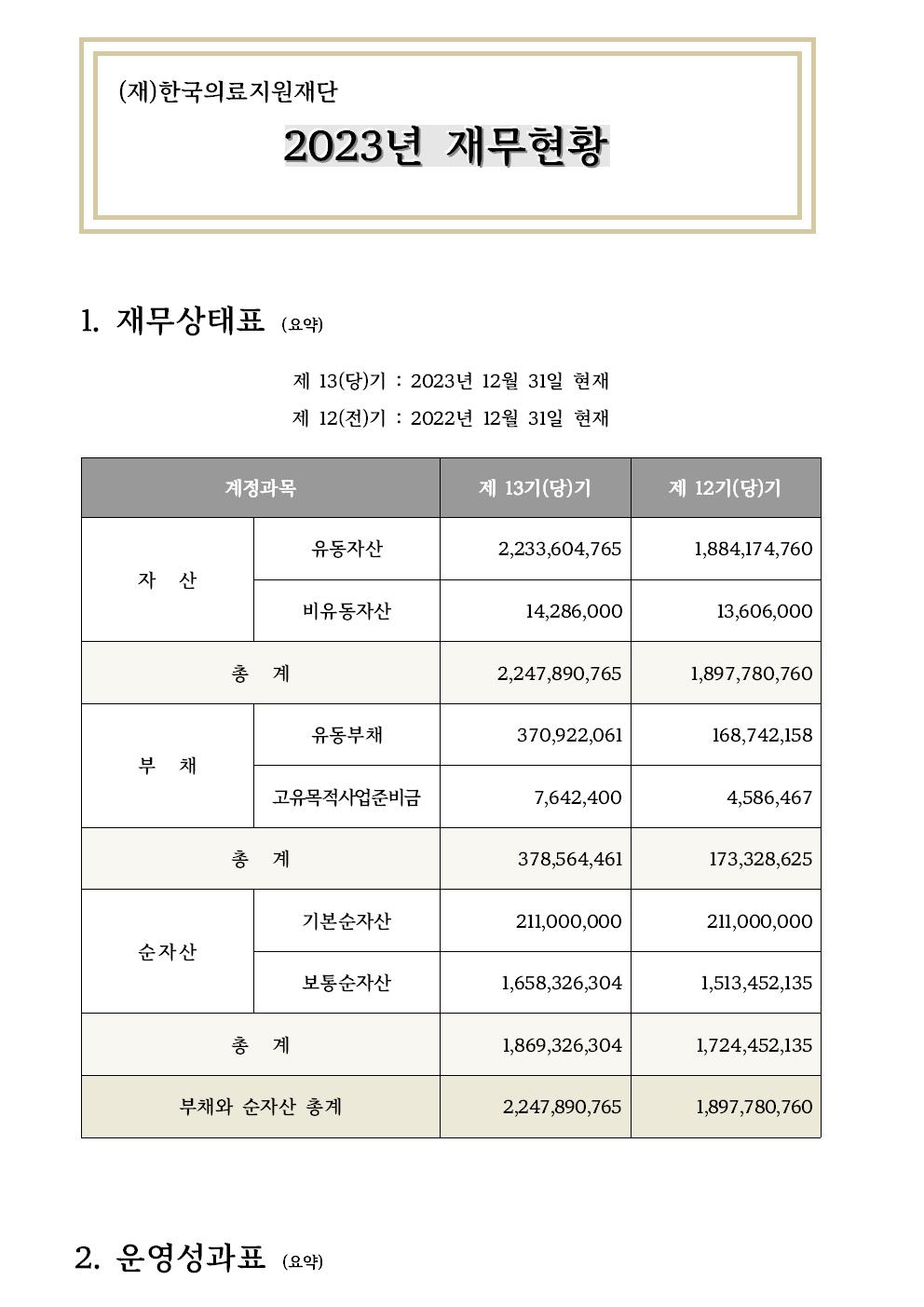 (재)한국의료지원재단

2023년 재무현황

1. 재무상태표 (요약)

제 13(당)기 : 2023년 12월 31일 현재
제 12(전)기 : 2022년 12월 31일 현재

| 계정과목 | | 제 13기(당)기 | 제 12기(당)기 |
|---|---|---|---|
| 자 산 | 유동자산 | 2,233,604,765 | 1,884,174,760 |
| | 비유동자산 | 14,286,000 | 13,606,000 |
| 총 계 | | 2,247,890,765 | 1,897,780,760 |
| 부 채 | 유동부채 | 370,922,061 | 168,742,158 |
| | 고유목적사업준비금 | 7,642,400 | 4,586,467 |
| 총 계 | | 378,564,461 | 173,328,625 |
| 순자산 | 기본순자산 | 211,000,000 | 211,000,000 |
| | 보통순자산 | 1,658,326,304 | 1,513,452,135 |
| 총 계 | | 1,869,326,304 | 1,724,452,135 |
| 부채와 순자산 총계 | | 2,247,890,765 | 1,897,780,760 |

2. 운영성과표 (요약)